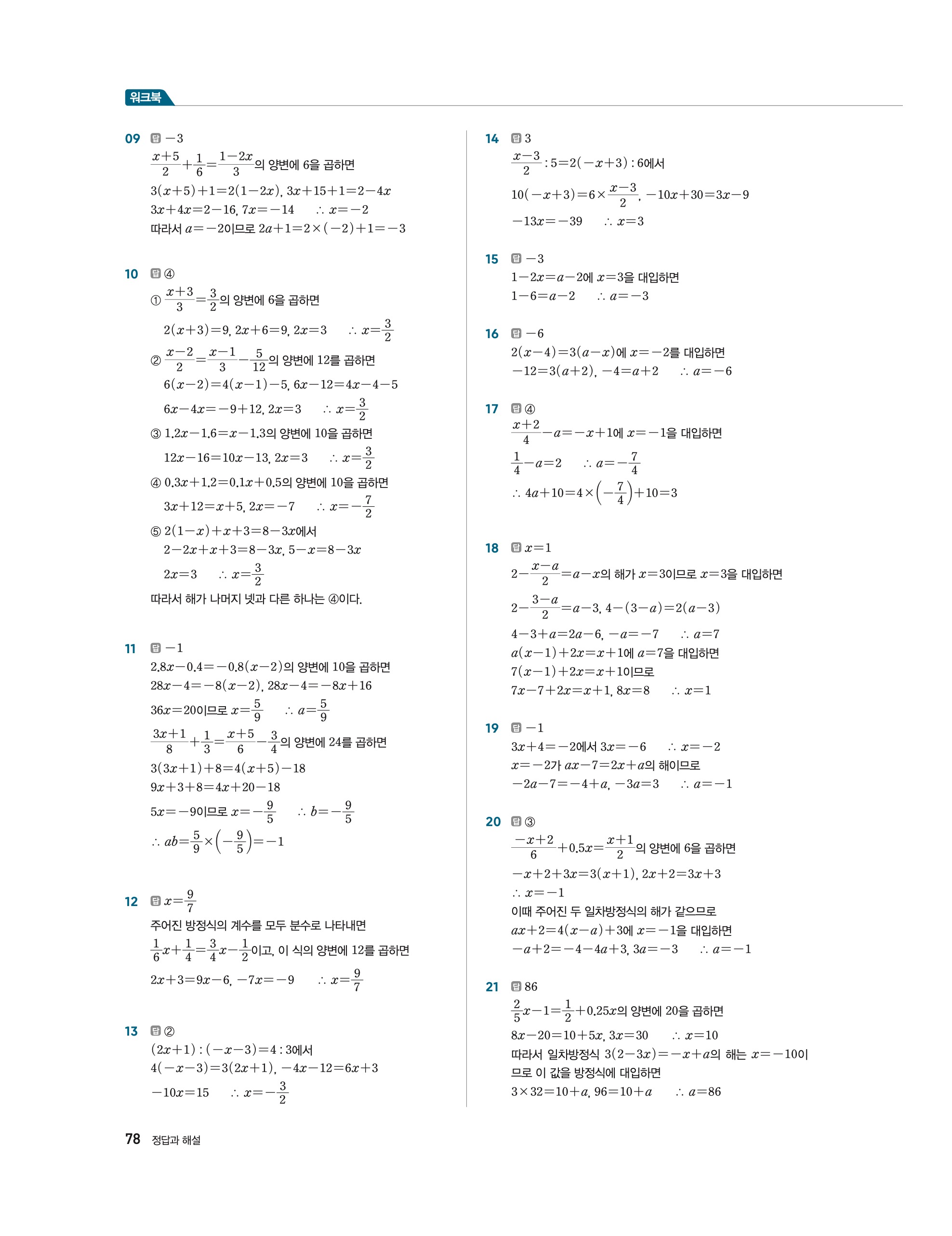 워크북

09 답 $-3$
$\frac{x+5}{2}+\frac{1}{6}=\frac{1-2x}{3}$의 양변에 6을 곱하면
$3(x+5)+1=2(1-2x)$, $3x+15+1=2-4x$
$3x+4x=2-16$, $7x=-14$ $\therefore x=-2$
따라서 $a=-2$이므로 $2a+1=2\times(-2)+1=-3$

10 답 ④
① $\frac{x+3}{3}=\frac{3}{2}$의 양변에 6을 곱하면
$2(x+3)=9$, $2x+6=9$, $2x=3$ $\therefore x=\frac{3}{2}$
② $\frac{x-2}{2}=\frac{x-1}{3}-\frac{5}{12}$의 양변에 12를 곱하면
$6(x-2)=4(x-1)-5$, $6x-12=4x-4-5$
$6x-4x=-9+12$, $2x=3$ $\therefore x=\frac{3}{2}$
③ $1.2x-1.6=x-1.3$의 양변에 10을 곱하면
$12x-16=10x-13$, $2x=3$ $\therefore x=\frac{3}{2}$
④ $0.3x+1.2=0.1x+0.5$의 양변에 10을 곱하면
$3x+12=x+5$, $2x=-7$ $\therefore x=-\frac{7}{2}$
⑤ $2(1-x)+x+3=8-3x$에서
$2-2x+x+3=8-3x$, $5-x=8-3x$
$2x=3$ $\therefore x=\frac{3}{2}$
따라서 해가 나머지 넷과 다른 하나는 ④이다.

11 답 $-1$
$2.8x-0.4=-0.8(x-2)$의 양변에 10을 곱하면
$28x-4=-8(x-2)$, $28x-4=-8x+16$
$36x=20$이므로 $x=\frac{5}{9}$ $\therefore a=\frac{5}{9}$
$\frac{3x+1}{8}+\frac{1}{3}=\frac{x+5}{6}-\frac{3}{4}$의 양변에 24를 곱하면
$3(3x+1)+8=4(x+5)-18$
$9x+3+8=4x+20-18$
$5x=-9$이므로 $x=-\frac{9}{5}$ $\therefore b=-\frac{9}{5}$
$\therefore ab=\frac{5}{9}\times\left(-\frac{9}{5}\right)=-1$

12 답 $x=\frac{9}{7}$
주어진 방정식의 계수를 모두 분수로 나타내면
$\frac{1}{6}x+\frac{1}{4}=\frac{3}{4}x-\frac{1}{2}$이고, 이 식의 양변에 12를 곱하면
$2x+3=9x-6$, $-7x=-9$ $\therefore x=\frac{9}{7}$

13 답 ②
$(2x+1):(-x-3)=4:3$에서
$4(-x-3)=3(2x+1)$, $-4x-12=6x+3$
$-10x=15$ $\therefore x=-\frac{3}{2}$

14 답 3
$\frac{x-3}{2}:5=2(-x+3):6$에서
$10(-x+3)=6\times\frac{x-3}{2}$, $-10x+30=3x-9$
$-13x=-39$ $\therefore x=3$

15 답 $-3$
$1-2x=a-2$에 $x=3$을 대입하면
$1-6=a-2$ $\therefore a=-3$

16 답 $-6$
$2(x-4)=3(a-x)$에 $x=-2$를 대입하면
$-12=3(a+2)$, $-4=a+2$ $\therefore a=-6$

17 답 ④
$\frac{x+2}{4}-a=-x+1$에 $x=-1$을 대입하면
$\frac{1}{4}-a=2$ $\therefore a=-\frac{7}{4}$
$\therefore 4a+10=4\times\left(-\frac{7}{4}\right)+10=3$

18 답 $x=1$
$2-\frac{x-a}{2}=a-x$의 해가 $x=3$이므로 $x=3$을 대입하면
$2-\frac{3-a}{2}=a-3$, $4-(3-a)=2(a-3)$
$4-3+a=2a-6$, $-a=-7$ $\therefore a=7$
$a(x-1)+2x=x+1$에 $a=7$을 대입하면
$7(x-1)+2x=x+1$이므로
$7x-7+2x=x+1$, $8x=8$ $\therefore x=1$

19 답 $-1$
$3x+4=-2$에서 $3x=-6$ $\therefore x=-2$
$x=-2$가 $ax-7=2x+a$의 해이므로
$-2a-7=-4+a$, $-3a=3$ $\therefore a=-1$

20 답 ③
$\frac{-x+2}{6}+0.5x=\frac{x+1}{2}$의 양변에 6을 곱하면
$-x+2+3x=3(x+1)$, $2x+2=3x+3$
$\therefore x=-1$
이때 주어진 두 일차방정식의 해가 같으므로
$ax+2=4(x-a)+3$에 $x=-1$을 대입하면
$-a+2=-4-4a+3$, $3a=-3$ $\therefore a=-1$

21 답 86
$\frac{2}{5}x-1=\frac{1}{2}+0.25x$의 양변에 20을 곱하면
$8x-20=10+5x$, $3x=30$ $\therefore x=10$
따라서 일차방정식 $3(2-3x)=-x+a$의 해는 $x=-10$이므로 이 값을 방정식에 대입하면
$3\times32=10+a$, $96=10+a$ $\therefore a=86$

78 정답과 해설